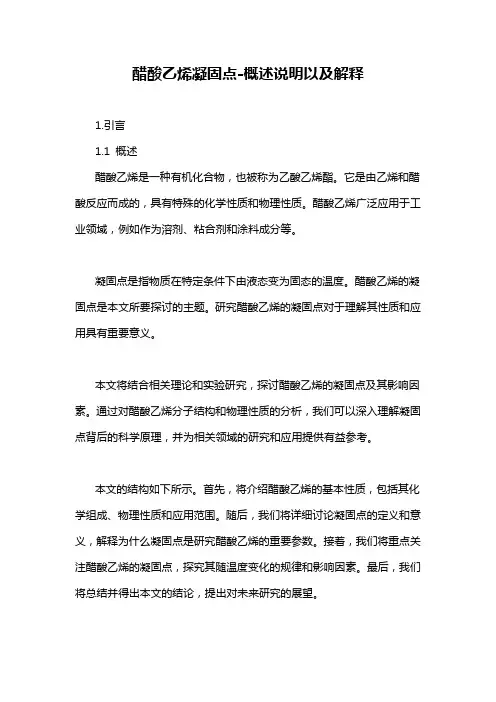 醋酸乙烯凝固点-概述说明以及解释

1.引言

1.1 概述

醋酸乙烯是一种有机化合物，也被称为乙酸乙烯酯。它是由乙烯和醋酸反应而成的，具有特殊的化学性质和物理性质。醋酸乙烯广泛应用于工业领域，例如作为溶剂、粘合剂和涂料成分等。

凝固点是指物质在特定条件下由液态变为固态的温度。醋酸乙烯的凝固点是本文所要探讨的主题。研究醋酸乙烯的凝固点对于理解其性质和应用具有重要意义。

本文将结合相关理论和实验研究，探讨醋酸乙烯的凝固点及其影响因素。通过对醋酸乙烯分子结构和物理性质的分析，我们可以深入理解凝固点背后的科学原理，并为相关领域的研究和应用提供有益参考。

本文的结构如下所示。首先，将介绍醋酸乙烯的基本性质，包括其化学组成、物理性质和应用范围。随后，我们将详细讨论凝固点的定义和意义，解释为什么凝固点是研究醋酸乙烯的重要参数。接着，我们将重点关注醋酸乙烯的凝固点，探究其随温度变化的规律和影响因素。最后，我们将总结并得出本文的结论，提出对未来研究的展望。